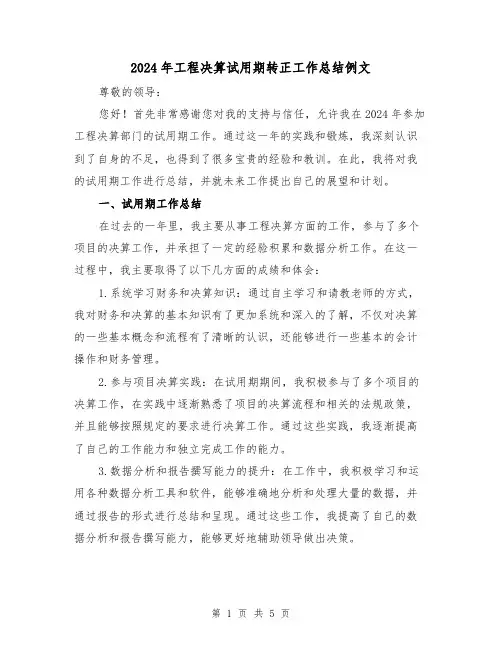 2024年工程决算试用期转正工作总结例文

尊敬的领导：

您好！首先非常感谢您对我的支持与信任，允许我在2024年参加工程决算部门的试用期工作。通过这一年的实践和锻炼，我深刻认识到了自身的不足，也得到了很多宝贵的经验和教训。在此，我将对我的试用期工作进行总结，并就未来工作提出自己的展望和计划。

一、试用期工作总结

在过去的一年里，我主要从事工程决算方面的工作，参与了多个项目的决算工作，并承担了一定的经验积累和数据分析工作。在这一过程中，我主要取得了以下几方面的成绩和体会：

1.系统学习财务和决算知识：通过自主学习和请教老师的方式，我对财务和决算的基本知识有了更加系统和深入的了解，不仅对决算的一些基本概念和流程有了清晰的认识，还能够进行一些基本的会计操作和财务管理。

2.参与项目决算实践：在试用期期间，我积极参与了多个项目的决算工作，在实践中逐渐熟悉了项目的决算流程和相关的法规政策，并且能够按照规定的要求进行决算工作。通过这些实践，我逐渐提高了自己的工作能力和独立完成工作的能力。

3.数据分析和报告撰写能力的提升：在工作中，我积极学习和运用各种数据分析工具和软件，能够准确地分析和处理大量的数据，并通过报告的形式进行总结和呈现。通过这些工作，我提高了自己的数据分析和报告撰写能力，能够更好地辅助领导做出决策。

第 1 页 共 5 页